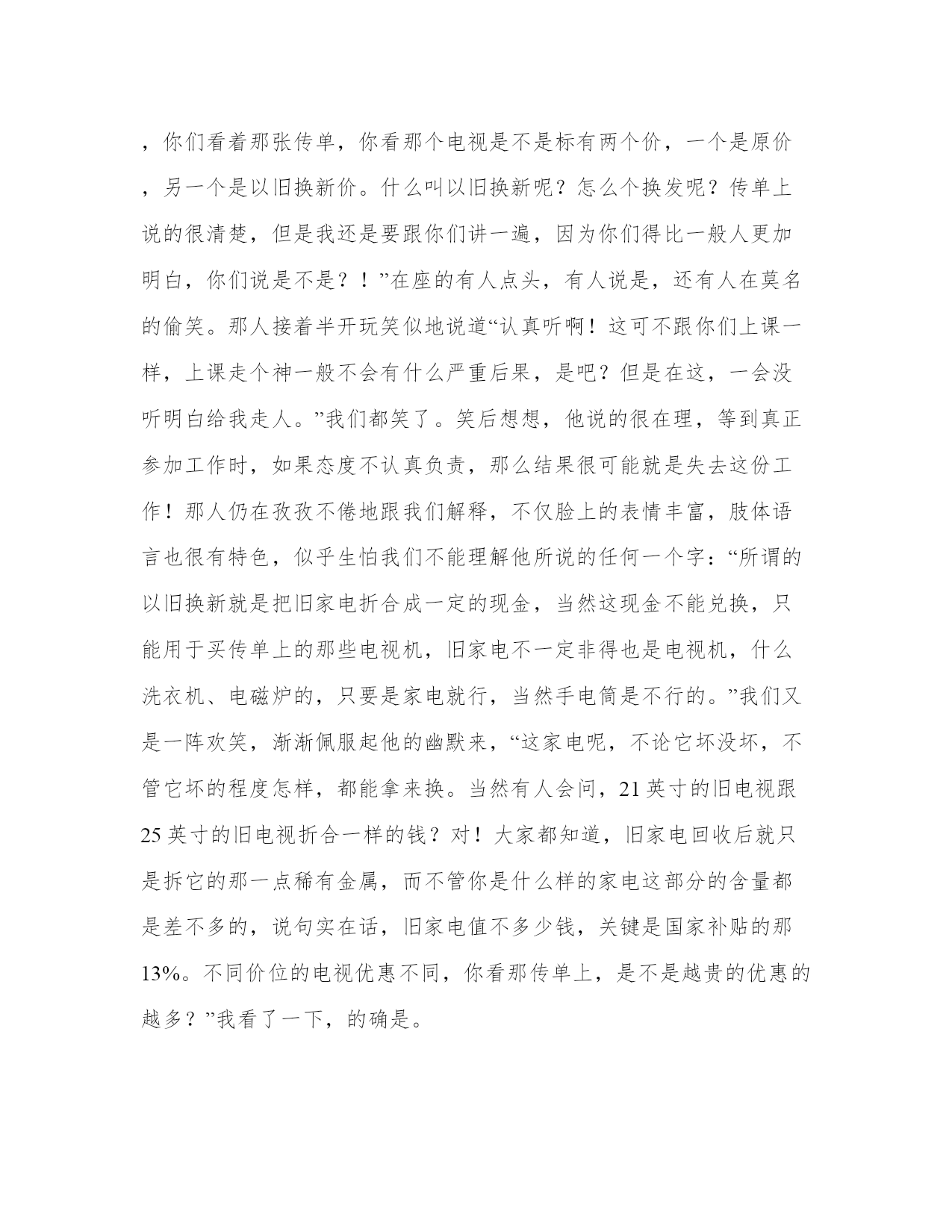 ，你们看着那张传单，你看那个电视是不是标有两个价，一个是原价，另一个是以旧换新价。什么叫以旧换新呢？怎么个换发呢？传单上说的很清楚，但是我还是要跟你们讲一遍，因为你们得比一般人更加明白，你们说是不是？！”在座的有人点头，有人说是，还有人在莫名的偷笑。那人接着半开玩笑似地说道“认真听啊！这可不跟你们上课一样，上课走个神一般不会有什么严重后果，是吧？但是在这，一会没听明白给我走人。”我们都笑了。笑后想想，他说的很在理，等到真正参加工作时，如果态度不认真负责，那么结果很可能就是失去这份工作！那人仍在孜孜不倦地跟我们解释，不仅脸上的表情丰富，肢体语言也很有特色，似乎生怕我们不能理解他所说的任何一个字：“所谓的以旧换新就是把旧家电折合成一定的现金，当然这现金不能兑换，只能用于买传单上的那些电视机，旧家电不一定非得也是电视机，什么洗衣机、电磁炉的，只要是家电就行，当然手电筒是不行的。”我们又是一阵欢笑，渐渐佩服起他的幽默来，“这家电呢，不论它坏没坏，不管它坏的程度怎样，都能拿来换。当然有人会问，21 英寸的旧电视跟 25 英寸的旧电视折合一样的钱？对！大家都知道，旧家电回收后就只是拆它的那一点稀有金属，而不管你是什么样的家电这部分的含量都是差不多的，说句实在话，旧家电值不多少钱，关键是国家补贴的那 13%。不同价位的电视优惠不同，你看那传单上，是不是越贵的优惠的越多？”我看了一下，的确是。